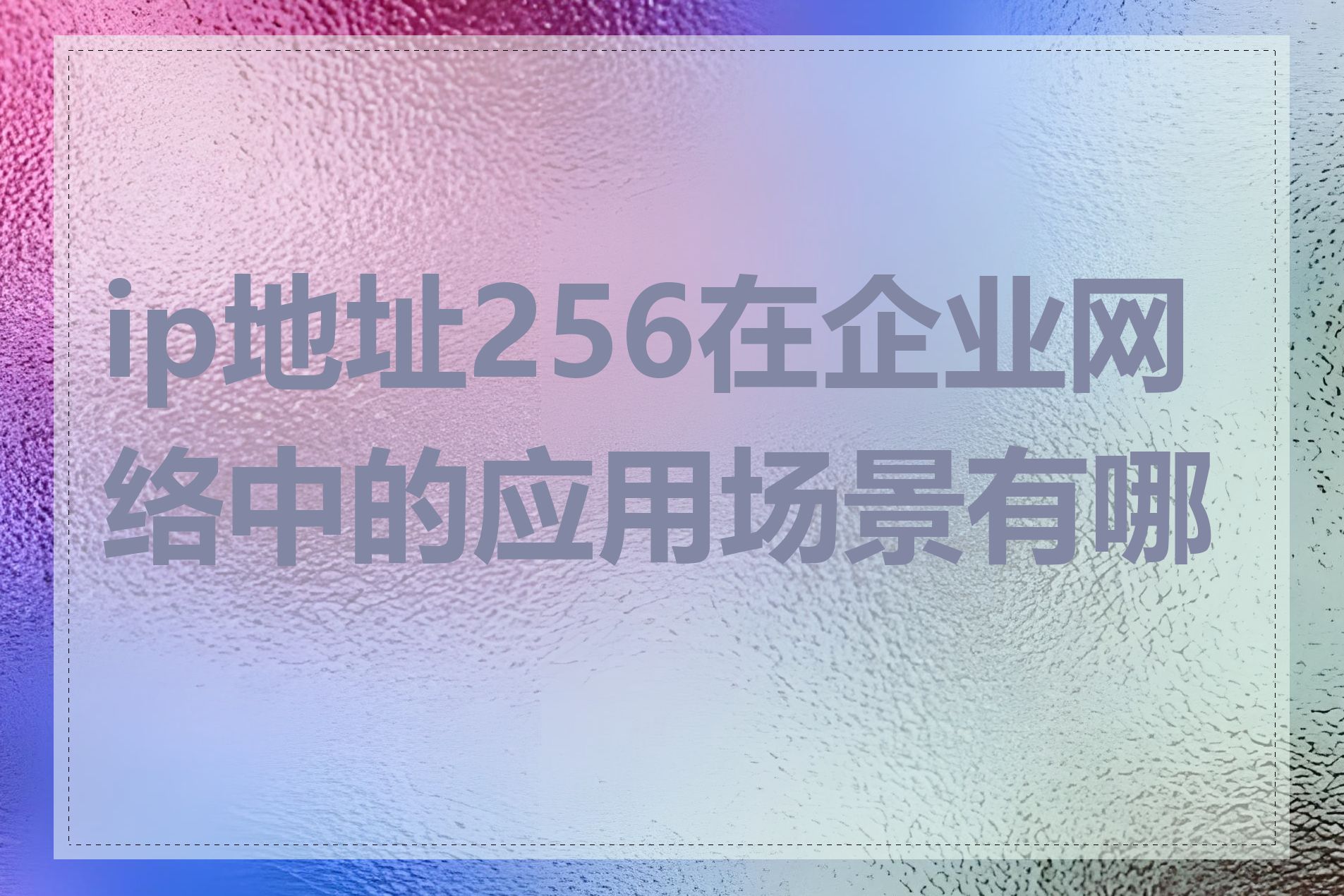 ip地址256在企业网络中的应用场景有哪